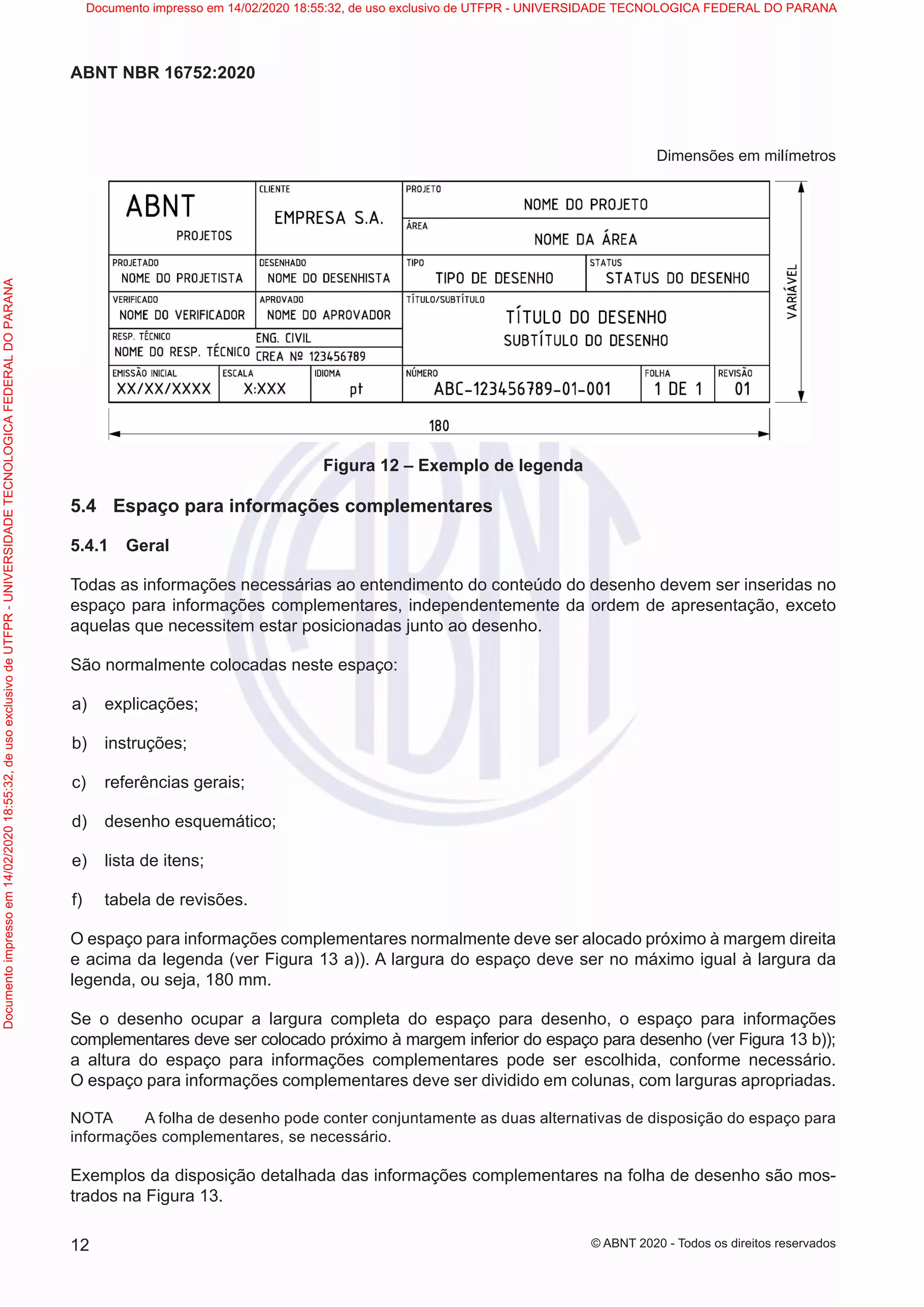 Documento impresso em 14/02/2020 18:55:32, de uso exclusivo de UTFPR - UNIVERSIDADE TECNOLOGICA FEDERAL DO PARANA

ABNT NBR 16752:2020

Dimensões em milímetros

ABNT
PROJETOS

CLIENTE
EMPRESA S.A.

PROJETO
NOME DO PROJETO

ÁREA
NOME DA ÁREA

PROJETADO
NOME DO PROJETISTA

DESENHADO
NOME DO DESENHISTA

TIPO
TIPO DE DESENHO

STATUS
STATUS DO DESENHO

VERIFICADO
NOME DO VERIFICADOR

APROVADO
NOME DO APROVADOR

TÍTULO/SUBTÍTULO
TÍTULO DO DESENHO
SUBTÍTULO DO DESENHO

RESP. TÉCNICO
NOME DO RESP. TÉCNICO

ENG. CIVIL
CREA Nº 123456789

EMISSÃO INICIAL
XX/XX/XXXX

ESCALA
X:XXX

IDIOMA
pt

NÚMERO
ABC-123456789-01-001

FOLHA
1 DE 1

REVISÃO
01

VARIÁVEL

180

Figura 12 – Exemplo de legenda

5.4 Espaço para informações complementares

5.4.1 Geral

Todas as informações necessárias ao entendimento do conteúdo do desenho devem ser inseridas no espaço para informações complementares, independentemente da ordem de apresentação, exceto aquelas que necessitem estar posicionadas junto ao desenho.

São normalmente colocadas neste espaço:

a) explicações;

b) instruções;

c) referências gerais;

d) desenho esquemático;

e) lista de itens;

f) tabela de revisões.

O espaço para informações complementares normalmente deve ser alocado próximo à margem direita e acima da legenda (ver Figura 13 a)). A largura do espaço deve ser no máximo igual à largura da legenda, ou seja, 180 mm.

Se o desenho ocupar a largura completa do espaço para desenho, o espaço para informações complementares deve ser colocado próximo à margem inferior do espaço para desenho (ver Figura 13 b)); a altura do espaço para informações complementares pode ser escolhida, conforme necessário. O espaço para informações complementares deve ser dividido em colunas, com larguras apropriadas.

NOTA A folha de desenho pode conter conjuntamente as duas alternativas de disposição do espaço para informações complementares, se necessário.

Exemplos da disposição detalhada das informações complementares na folha de desenho são mostrados na Figura 13.

12

© ABNT 2020 - Todos os direitos reservados

Documento impresso em 14/02/2020 18:55:32, de uso exclusivo de UTFPR - UNIVERSIDADE TECNOLOGICA FEDERAL DO PARANA